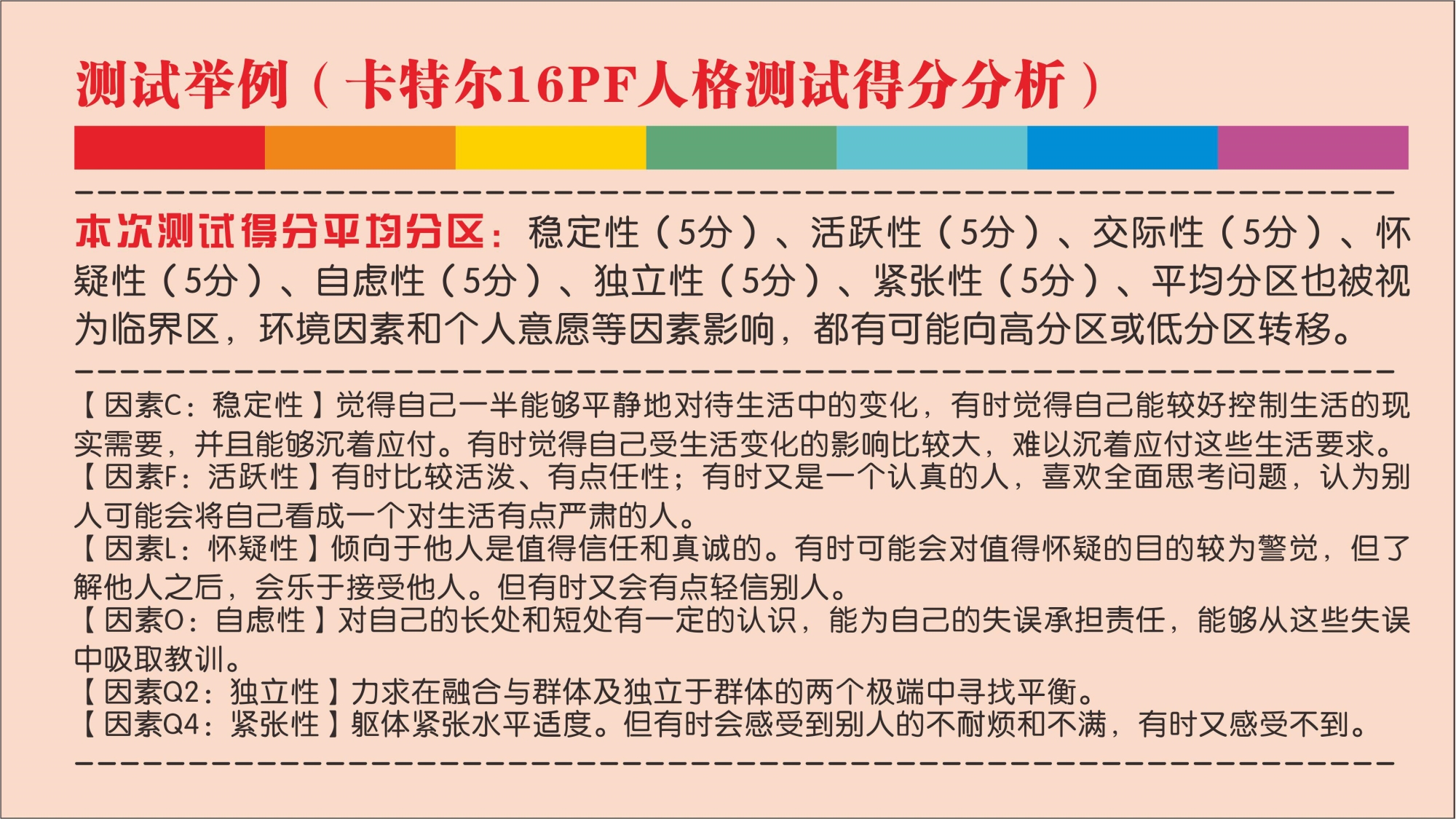 测试举例（卡特尔16PF人格测试得分分析）

本次测试得分平均分区：稳定性（5分）、活跃性（5分）、交际性（5分）、怀疑性（5分）、自虑性（5分）、独立性（5分）、紧张性（5分）、平均分区也被视为临界区，环境因素和个人意愿等因素影响，都有可能向高分区或低分区转移。

【因素C：稳定性】觉得自己一半能够平静地对待生活中的变化，有时觉得自己能较好控制生活的现实需要，并且能够沉着应付。有时觉得自己受生活变化的影响比较大，难以沉着应付这些生活要求。
【因素F：活跃性】有时比较活泼、有点任性；有时又是一个认真的人，喜欢全面思考问题，认为别人可能会将自己看成一个对生活有点严肃的人。
【因素L：怀疑性】倾向于他人是值得信任和真诚的。有时可能会对值得怀疑的目的较为警觉，但了解他人之后，会乐于接受他人。但有时又会有点轻信别人。
【因素O：自虑性】对自己的长处和短处有一定的认识，能为自己的失误承担责任，能够从这些失误中吸取教训。
【因素Q2：独立性】力求在融合与群体及独立于群体的两个极端中寻找平衡。
【因素Q4：紧张性】躯体紧张水平适度。但有时会感受到别人的不耐烦和不满，有时又感受不到。